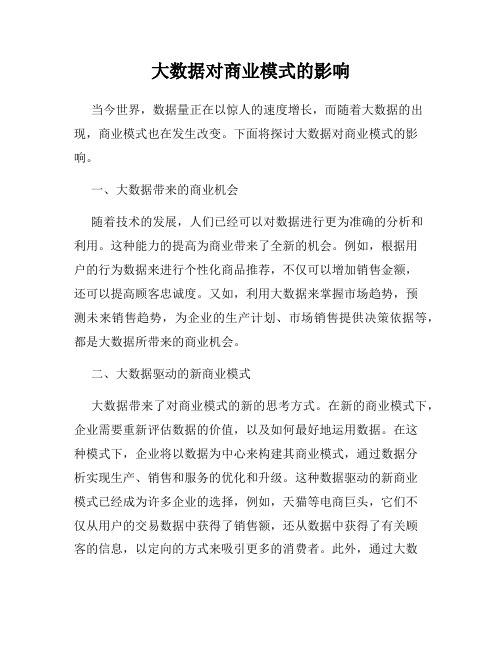 大数据对商业模式的影响

当今世界，数据量正在以惊人的速度增长，而随着大数据的出现，商业模式也在发生改变。下面将探讨大数据对商业模式的影响。

一、大数据带来的商业机会

随着技术的发展，人们已经可以对数据进行更为准确的分析和利用。这种能力的提高为商业带来了全新的机会。例如，根据用户的行为数据来进行个性化商品推荐，不仅可以增加销售金额，还可以提高顾客忠诚度。又如，利用大数据来掌握市场趋势，预测未来销售趋势，为企业的生产计划、市场销售提供决策依据等，都是大数据所带来的商业机会。

二、大数据驱动的新商业模式

大数据带来了对商业模式的新的思考方式。在新的商业模式下，企业需要重新评估数据的价值，以及如何最好地运用数据。在这种模式下，企业将以数据为中心来构建其商业模式，通过数据分析实现生产、销售和服务的优化和升级。这种数据驱动的新商业模式已经成为许多企业的选择，例如，天猫等电商巨头，它们不仅从用户的交易数据中获得了销售额，还从数据中获得了有关顾客的信息，以定向的方式来吸引更多的消费者。此外，通过大数